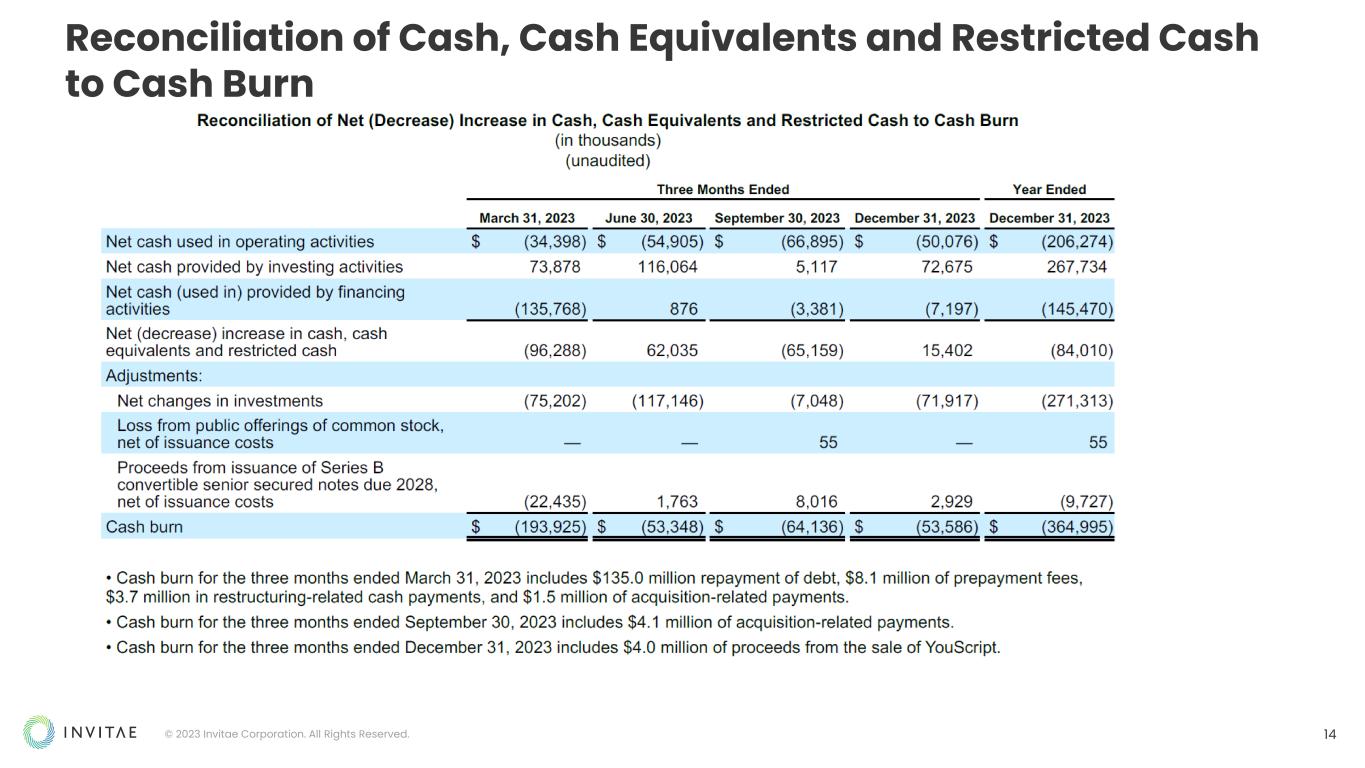 Reconciliation of Cash, Cash Equivalents and Restricted Cash to Cash Burn

Reconciliation of Net (Decrease) Increase in Cash, Cash Equivalents and Restricted Cash to Cash Burn
(in thousands)
(unaudited)

| | Three Months Ended | | | | Year Ended |
|---|---|---|---|---|---|
| | March 31, 2023 | June 30, 2023 | September 30, 2023 | December 31, 2023 | December 31, 2023 |
| Net cash used in operating activities | \$ (34,398) | \$ (54,905) | \$ (66,895) | \$ (50,076) | \$ (206,274) |
| Net cash provided by investing activities | 73,878 | 116,064 | 5,117 | 72,675 | 267,734 |
| Net cash (used in) provided by financing activities | (135,768) | 876 | (3,381) | (7,197) | (145,470) |
| Net (decrease) increase in cash, cash equivalents and restricted cash | (96,288) | 62,035 | (65,159) | 15,402 | (84,010) |
| Adjustments: | | | | | |
| Net changes in investments | (75,202) | (117,146) | (7,048) | (71,917) | (271,313) |
| Loss from public offerings of common stock, net of issuance costs | — | — | 55 | — | 55 |
| Proceeds from issuance of Series B convertible senior secured notes due 2028, net of issuance costs | (22,435) | 1,763 | 8,016 | 2,929 | (9,727) |
| Cash burn | \$ (193,925) | \$ (53,348) | \$ (64,136) | \$ (53,586) | \$ (364,995) |

• Cash burn for the three months ended March 31, 2023 includes \$135.0 million repayment of debt, \$8.1 million of prepayment fees, \$3.7 million in restructuring-related cash payments, and \$1.5 million of acquisition-related payments.
• Cash burn for the three months ended September 30, 2023 includes \$4.1 million of acquisition-related payments.
• Cash burn for the three months ended December 31, 2023 includes \$4.0 million of proceeds from the sale of YouScript.

INVITAE © 2023 Invitae Corporation. All Rights Reserved.

14